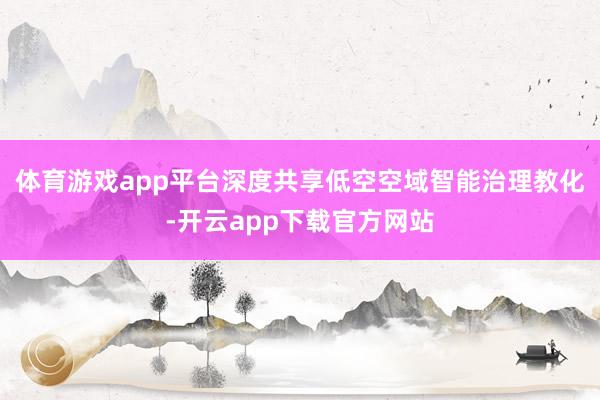 体育游戏app平台深度共享低空空域智能治理教化-开云app下载官方网站